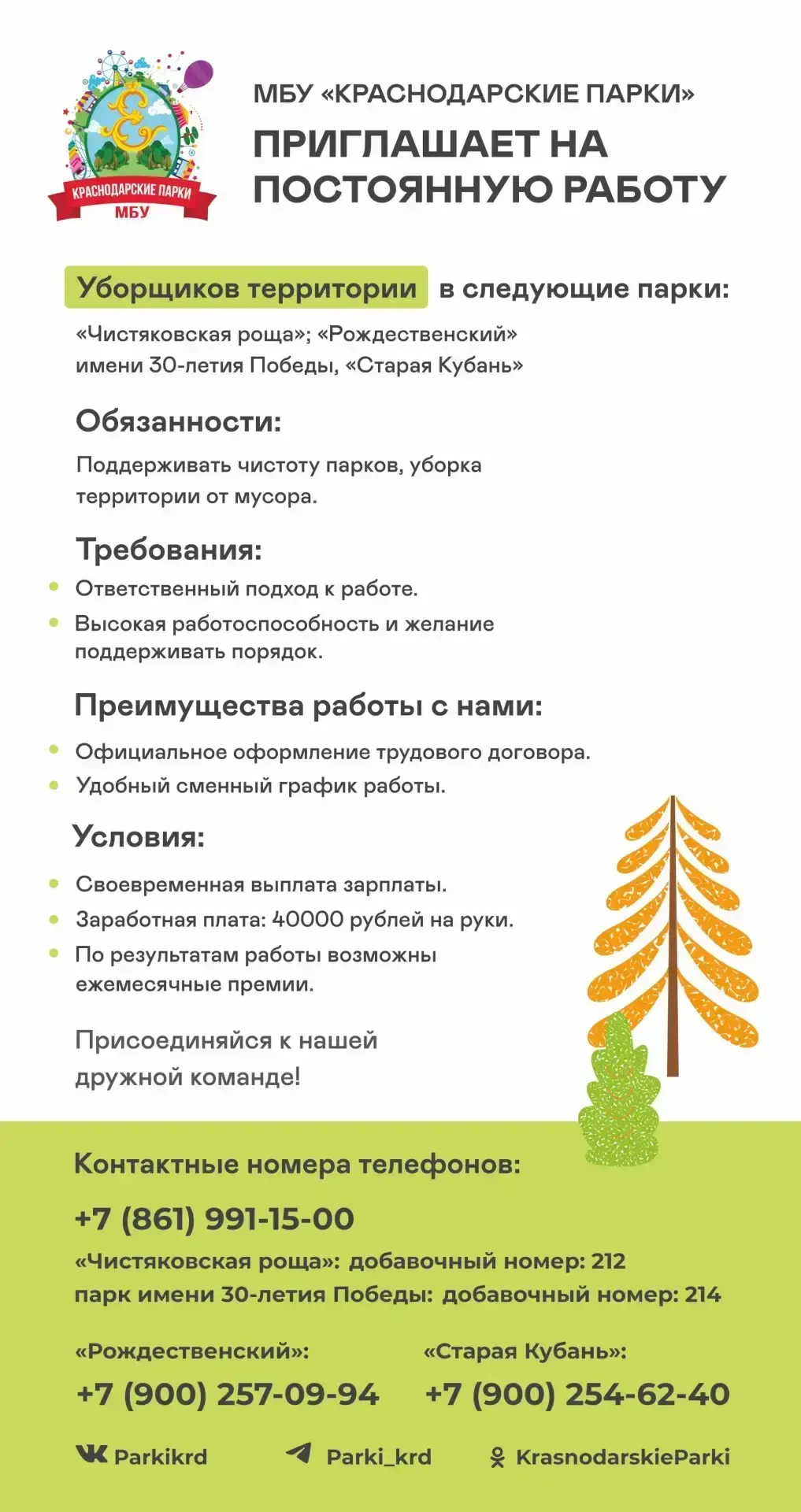 КРАСНОДАРСКИЕ ПАРКИ
МБУ

МБУ «КРАСНОДАРСКИЕ ПАРКИ»

ПРИГЛАШАЕТ НА ПОСТОЯННУЮ РАБОТУ

Уборщиков территории в следующие парки:

«Чистяковская роща»; «Рождественский» имени 30-летия Победы, «Старая Кубань»

Обязанности:

Поддерживать чистоту парков, уборка территории от мусора.

Требования:

• Ответственный подход к работе.
• Высокая работоспособность и желание поддерживать порядок.

Преимущества работы с нами:

• Официальное оформление трудового договора.
• Удобный сменный график работы.

Условия:

• Своевременная выплата зарплаты.
• Заработная плата: 40000 рублей на руки.
• По результатам работы возможны ежемесячные премии.

Присоединяйся к нашей дружной команде!

Контактные номера телефонов:

+7 (861) 991-15-00

«Чистяковская роща»: добавочный номер: 212
парк имени 30-летия Победы: добавочный номер: 214

«Рождественский»:
+7 (900) 257-09-94

«Старая Кубань»:
+7 (900) 254-62-40

Parkikrd Parki_krd KrasnodarskieParki